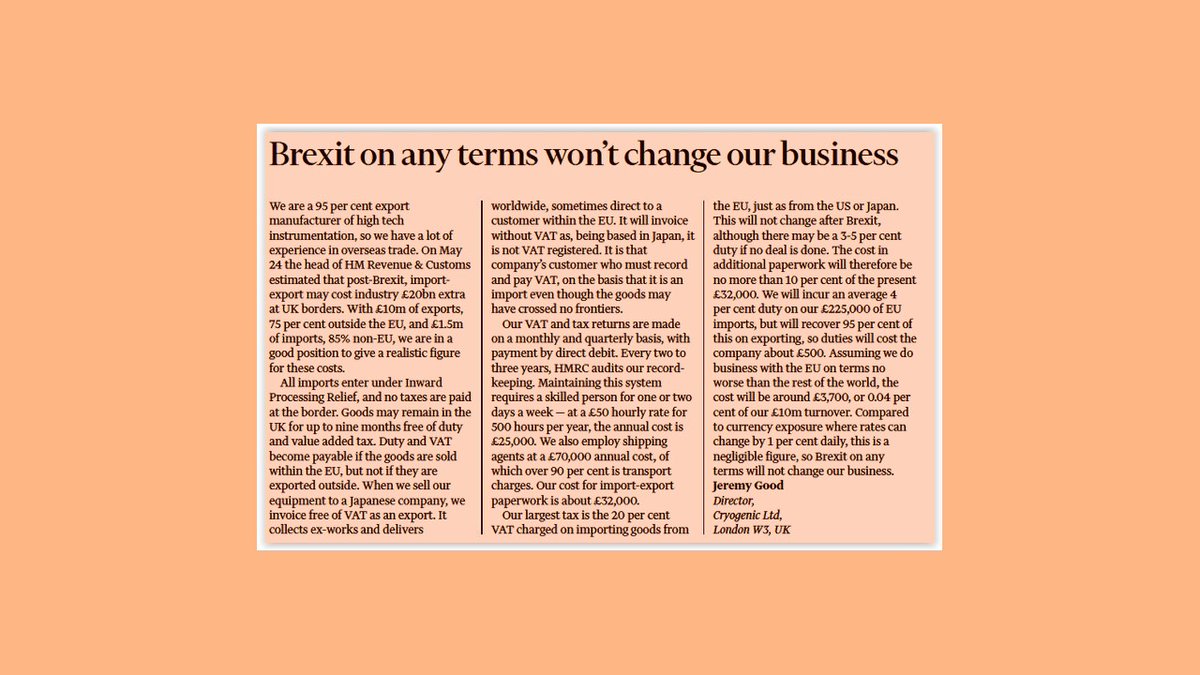 Brexit on any terms won't change our business

We are a 95 per cent export manufacturer of high tech instrumentation, so we have a lot of experience in overseas trade. On May 24 the head of HM Revenue & Customs estimated that post-Brexit, import-export may cost industry £20bn extra at UK borders. With £10m of exports, 75 per cent outside the EU, and £1.5m of imports, 85% non-EU, we are in a good position to give a realistic figure for these costs.

All imports enter under Inward Processing Relief, and no taxes are paid at the border. Goods may remain in the UK for up to nine months free of duty and value added tax. Duty and VAT become payable if the goods are sold within the EU, but not if they are exported outside. When we sell our equipment to a Japanese company, we invoice free of VAT as an export. It collects ex-works and delivers worldwide, sometimes direct to a customer within the EU. It will invoice without VAT as, being based in Japan, it is not VAT registered. It is that company's customer who must record and pay VAT, on the basis that it is an import even though the goods may have crossed no frontiers.

Our VAT and tax returns are made on a monthly and quarterly basis, with payment by direct debit. Every two to three years, HMRC audits our record-keeping. Maintaining this system requires a skilled person for one or two days a week — at a £50 hourly rate for 500 hours per year, the annual cost is £25,000. We also employ shipping agents at a £70,000 annual cost, of which over 90 per cent is transport charges. Our cost for import-export paperwork is about £32,000.

Our largest tax is the 20 per cent VAT charged on importing goods from the EU, just as from the US or Japan. This will not change after Brexit, although there may be a 3-5 per cent duty if no deal is done. The cost in additional paperwork will therefore be no more than 10 per cent of the present £32,000. We will incur an average 4 per cent duty on our £225,000 of EU imports, but will recover 95 per cent of this on exporting, so duties will cost the company about £500. Assuming we do business with the EU on terms no worse than the rest of the world, the cost will be around £3,700, or 0.04 per cent of our £10m turnover. Compared to currency exposure where rates can change by 1 per cent daily, this is a negligible figure, so Brexit on any terms will not change our business.
Jeremy Good
Director,
Cryogenic Ltd,
London W3, UK